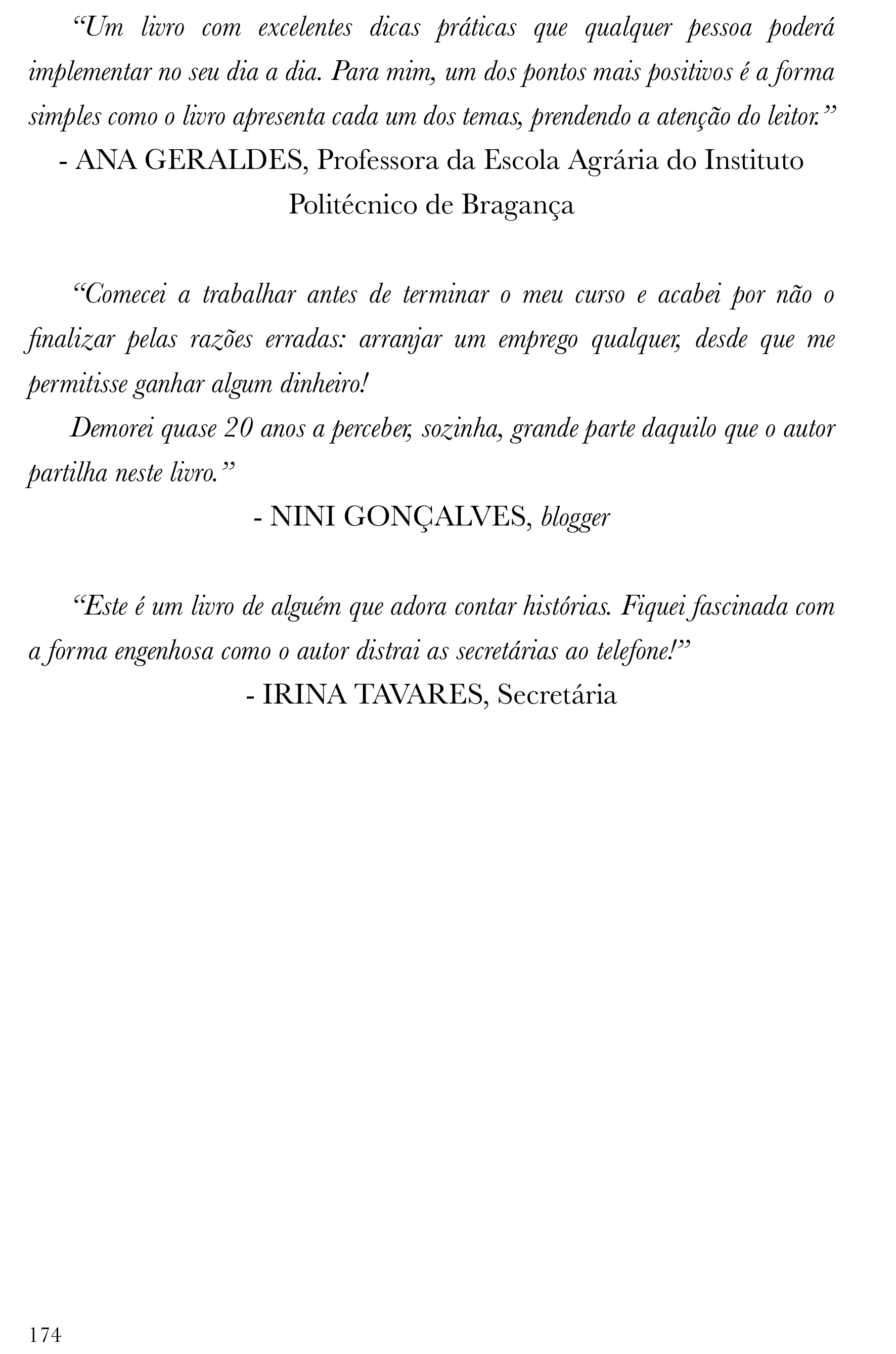 “Um livro com excelentes dicas práticas que qualquer pessoa poderá implementar no seu dia a dia. Para mim, um dos pontos mais positivos é a forma simples como o livro apresenta cada um dos temas, prendendo a atenção do leitor.”

- ANA GERALDES, Professora da Escola Agrária do Instituto Politécnico de Bragança

“Comecei a trabalhar antes de terminar o meu curso e acabei por não o finalizar pelas razões erradas: arranjar um emprego qualquer, desde que me permitisse ganhar algum dinheiro!

Demorei quase 20 anos a perceber, sozinha, grande parte daquilo que o autor partilha neste livro.”

- NINI GONÇALVES, blogger

“Este é um livro de alguém que adora contar histórias. Fiquei fascinada com a forma engenhosa como o autor distrai as secretárias ao telefone!”

- IRINA TAVARES, Secretária

174